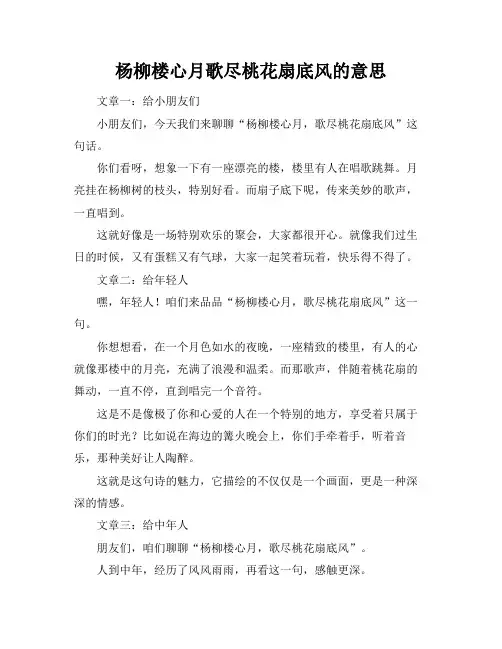 杨柳楼心月歌尽桃花扇底风的意思

文章一：给小朋友们

小朋友们，今天我们来聊聊“杨柳楼心月，歌尽桃花扇底风”这句话。

你们看呀，想象一下有一座漂亮的楼，楼里有人在唱歌跳舞。月亮挂在杨柳树的枝头，特别好看。而扇子底下呢，传来美妙的歌声，一直唱到。

这就好像是一场特别欢乐的聚会，大家都很开心。就像我们过生日的时候，又有蛋糕又有气球，大家一起笑着玩着，快乐得不得了。

文章二：给年轻人

嘿，年轻人！咱们来品品“杨柳楼心月，歌尽桃花扇底风”这一句。

你想想看，在一个月色如水的夜晚，一座精致的楼里，有人的心就像那楼中的月亮，充满了浪漫和温柔。而那歌声，伴随着桃花扇的舞动，一直不停，直到唱完一个音符。

这是不是像极了你和心爱的人在一个特别的地方，享受着只属于你们的时光？比如说在海边的篝火晚会上，你们手牵着手，听着音乐，那种美好让人陶醉。

这就是这句诗的魅力，它描绘的不仅仅是一个画面，更是一种深深的情感。

文章三：给中年人

朋友们，咱们聊聊“杨柳楼心月，歌尽桃花扇底风”。

人到中年，经历了风风雨雨，再看这一句，感触更深。